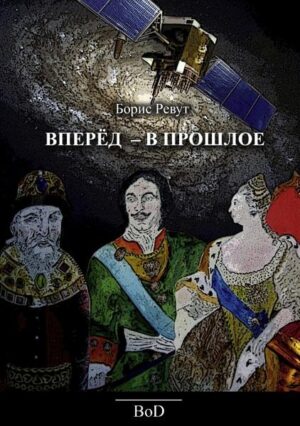 Борис Ревут

ВПЕРЁД – В ПРОШЛОЕ

BoD